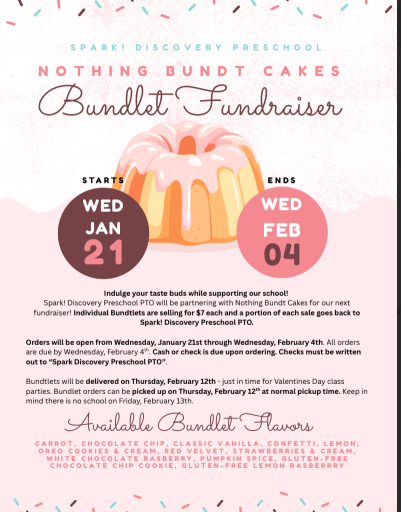 SPARK! DISCOVERY PRESCHOOL

NOTHING BUNDT CAKES

Bundlet Fundraiser

STARTS

WED
JAN
21

ENDS

WED
FEB
04

Indulge your taste buds while supporting our school!
Spark! Discovery Preschool PTO will be partnering with Nothing Bundt Cakes for our next fundraiser! Individual Bundtlets are selling for $7 each and a portion of each sale goes back to Spark! Discovery Preschool PTO.

Orders will be open from Wednesday, January 21st through Wednesday, February 4th. All orders are due by Wednesday, February 4$^{th}$. Cash or check is due upon ordering. Checks must be written out to "Spark Discovery Preschool PTO".

Bundtlets will be delivered on Thursday, February 12th - just in time for Valentines Day class parties. Bundlet orders can be picked up on Thursday, February 12$^{th}$ at normal pickup time. Keep in mind there is no school on Friday, February 13th.

Available Bundlet Flavors

CARROT, CHOCOLATE CHIP, CLASSIC VANILLA, CONFETTI, LEMON, OREO COOKIES & CREAM, RED VELVET, STRAWBERRIES & CREAM, WHITE CHOCOLATE RASBERRY, PUMPKIN SPICE, GLUTEN-FREE CHOCOLATE CHIP COOKIE, GLUTEN-FREE LEMON RASBERRRY